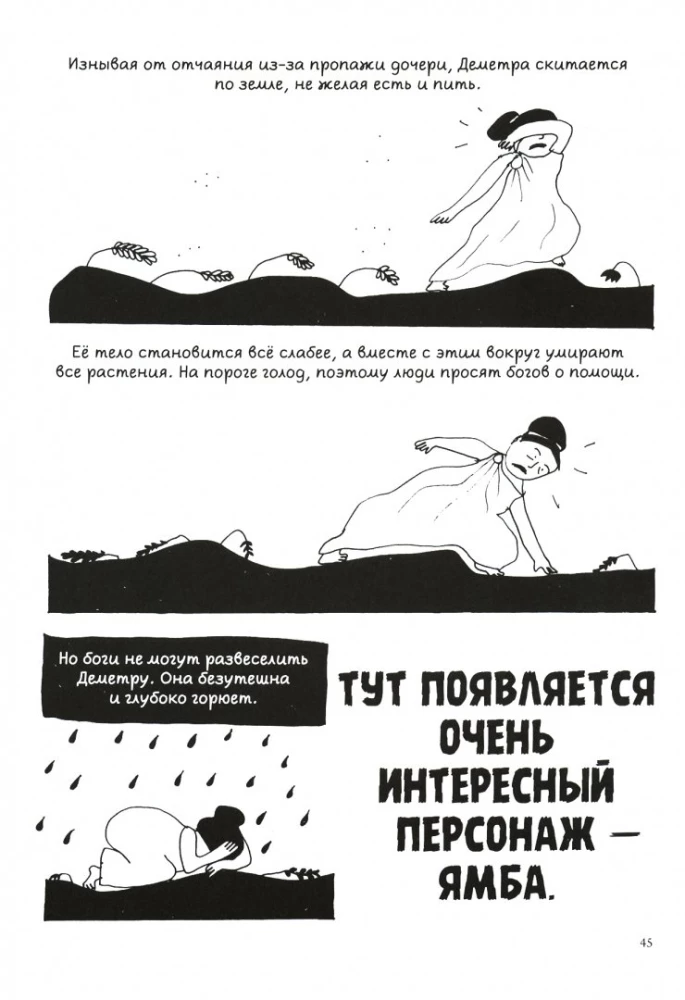 Изнывая от отчаяния из-за пропажи дочери, Деметра скитается по земле, не желая есть и пить.

Её тело становится всё слабее, а вместе с этим вокруг умирают все растения. На пороге голод, поэтому люди просят богов о помощи.

Но боги не могут развеселить Деметру. Она безутешна и глубоко горюет.

ТУТ ПОЯВЛЯЕТСЯ ОЧЕНЬ ИНТЕРЕСНЫЙ ПЕРСОНАЖ — ЯМБА.

45